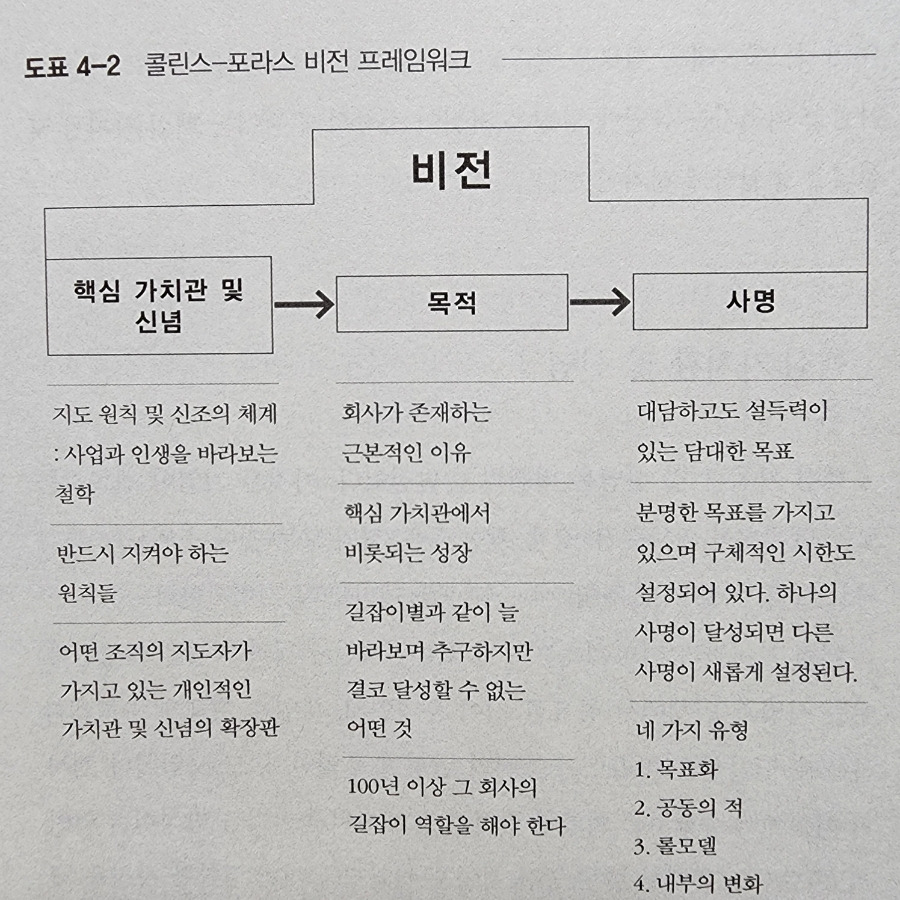 도표 4-2 콜린스-포라스 비전 프레임워크

비전

핵심 가치관 및 신념

목적

사명

지도 원칙 및 신조의 체계 : 사업과 인생을 바라보는 철학

반드시 지켜야 하는 원칙들

어떤 조직의 지도자가 가지고 있는 개인적인 가치관 및 신념의 확장판

회사가 존재하는 근본적인 이유

핵심 가치관에서 비롯되는 성장

길잡이별과 같이 늘 바라보며 추구하지만 결코 달성할 수 없는 어떤 것

100년 이상 그 회사의 길잡이 역할을 해야 한다

대담하고도 설득력이 있는 담대한 목표

분명한 목표를 가지고 있으며 구체적인 시한도 설정되어 있다. 하나의 사명이 달성되면 다른 사명이 새롭게 설정된다.

네 가지 유형
1. 목표화
2. 공동의 적
3. 롤모델
4. 내부의 변화